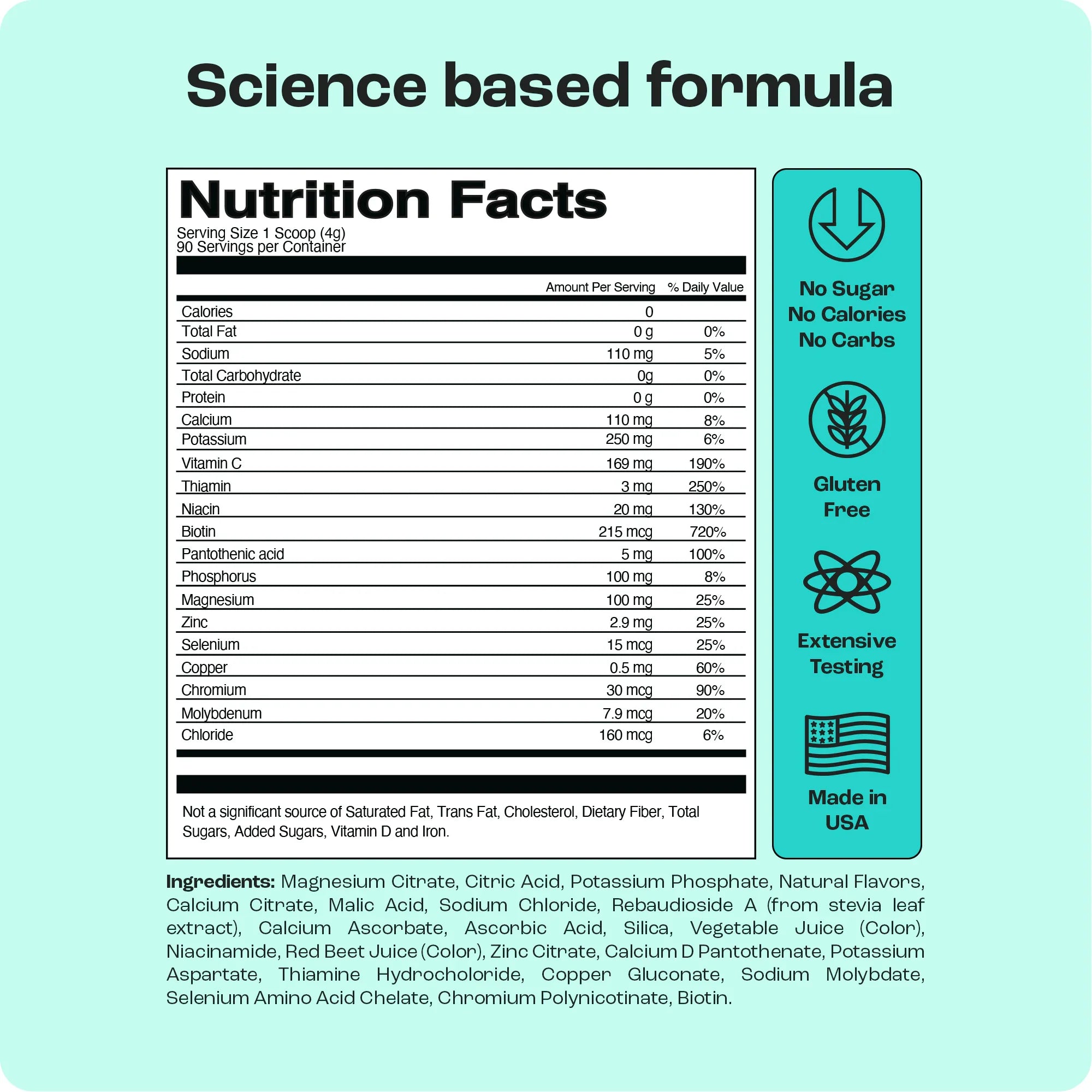 Science based formula

Nutrition Facts

Serving Size 1 Scoop (4g)
90 Servings per Container

| | Amount Per Serving | % Daily Value |
|---|---|---|
| Calories | 0 | |
| Total Fat | 0 g | 0% |
| Sodium | 110 mg | 5% |
| Total Carbohydrate | 0g | 0% |
| Protein | 0 g | 0% |
| Calcium | 110 mg | 8% |
| Potassium | 250 mg | 6% |
| Vitamin C | 169 mg | 190% |
| Thiamin | 3 mg | 250% |
| Niacin | 20 mg | 130% |
| Biotin | 215 mcg | 720% |
| Pantothenic acid | 5 mg | 100% |
| Phosphorus | 100 mg | 8% |
| Magnesium | 100 mg | 25% |
| Zinc | 2.9 mg | 25% |
| Selenium | 15 mcg | 25% |
| Copper | 0.5 mg | 60% |
| Chromium | 30 mcg | 90% |
| Molybdenum | 7.9 mcg | 20% |
| Chloride | 160 mcg | 6% |

Not a significant source of Saturated Fat, Trans Fat, Cholesterol, Dietary Fiber, Total Sugars, Added Sugars, Vitamin D and Iron.

No Sugar
No Calories
No Carbs

Gluten
Free

Extensive
Testing

Made in
USA

Ingredients: Magnesium Citrate, Citric Acid, Potassium Phosphate, Natural Flavors, Calcium Citrate, Malic Acid, Sodium Chloride, Rebaudioside A (from stevia leaf extract), Calcium Ascorbate, Ascorbic Acid, Silica, Vegetable Juice (Color), Niacinamide, Red Beet Juice (Color), Zinc Citrate, Calcium D Pantothenate, Potassium Aspartate, Thiamine Hydrocholoride, Copper Gluconate, Sodium Molybdate, Selenium Amino Acid Chelate, Chromium Polynicotinate, Biotin.